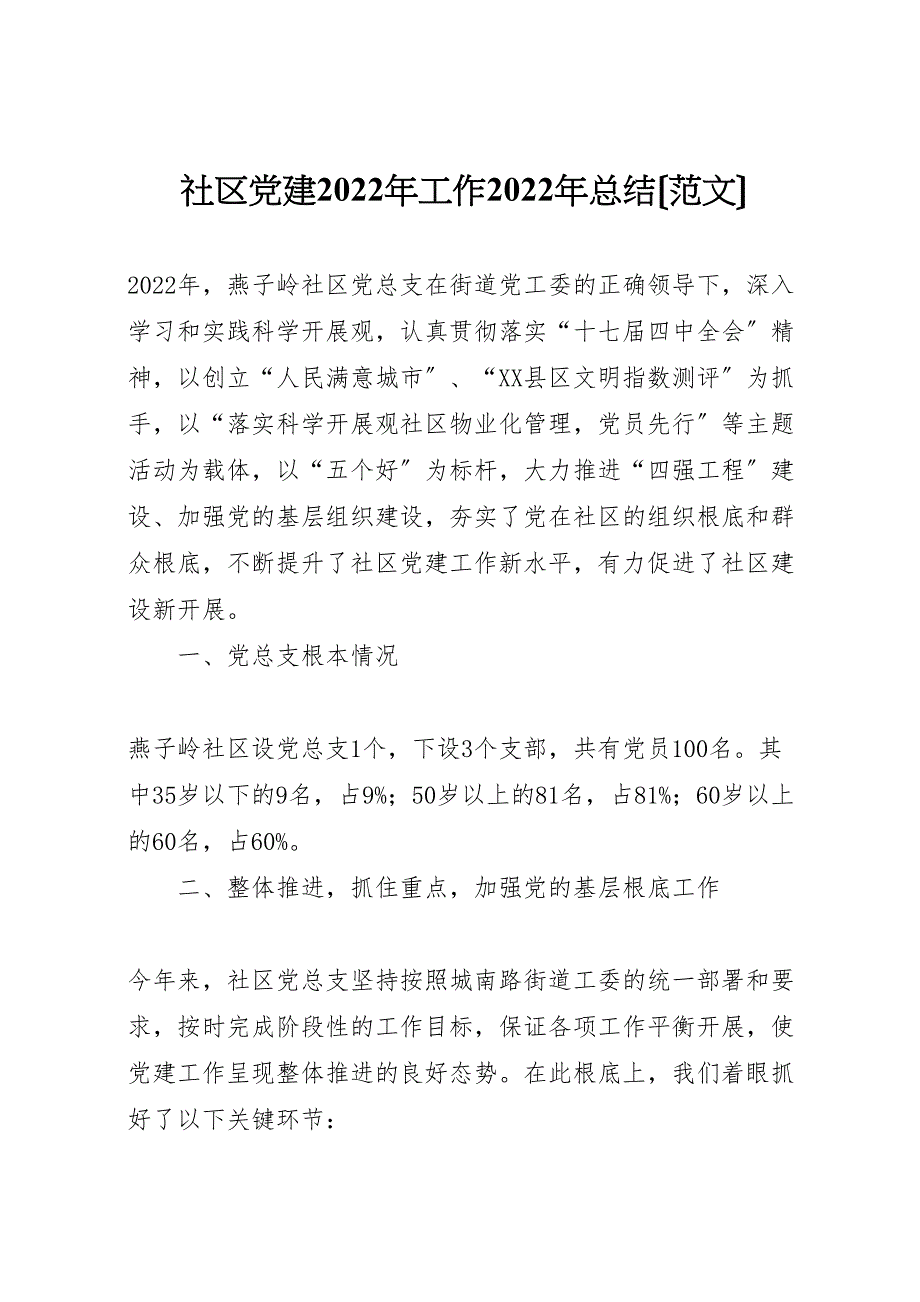 社区党建2022年工作2022年总结[范文]

2022年，燕子岭社区党总支在街道党工委的正确领导下，深入学习和实践科学开展观，认真贯彻落实“十七届四中全会”精神，以创立“人民满意城市”、“XX县区文明指数测评”为抓手，以“落实科学开展观社区物业化管理，党员先行”等主题活动为载体，以“五个好”为标杆，大力推进“四强工程”建设、加强党的基层组织建设，夯实了党在社区的组织根底和群众根底，不断提升了社区党建工作新水平，有力促进了社区建设新开展。

一、党总支根本情况

燕子岭社区设党总支1个，下设3个支部，共有党员100名。其中35岁以下的9名，占9%；50岁以上的81名，占81%；60岁以上的60名，占60%。

二、整体推进，抓住重点，加强党的基层根底工作

今年来，社区党总支坚持按照城南路街道工委的统一部署和要求，按时完成阶段性的工作目标，保证各项工作平衡开展，使党建工作呈现整体推进的良好态势。在此根底上，我们着眼抓好了以下关键环节：